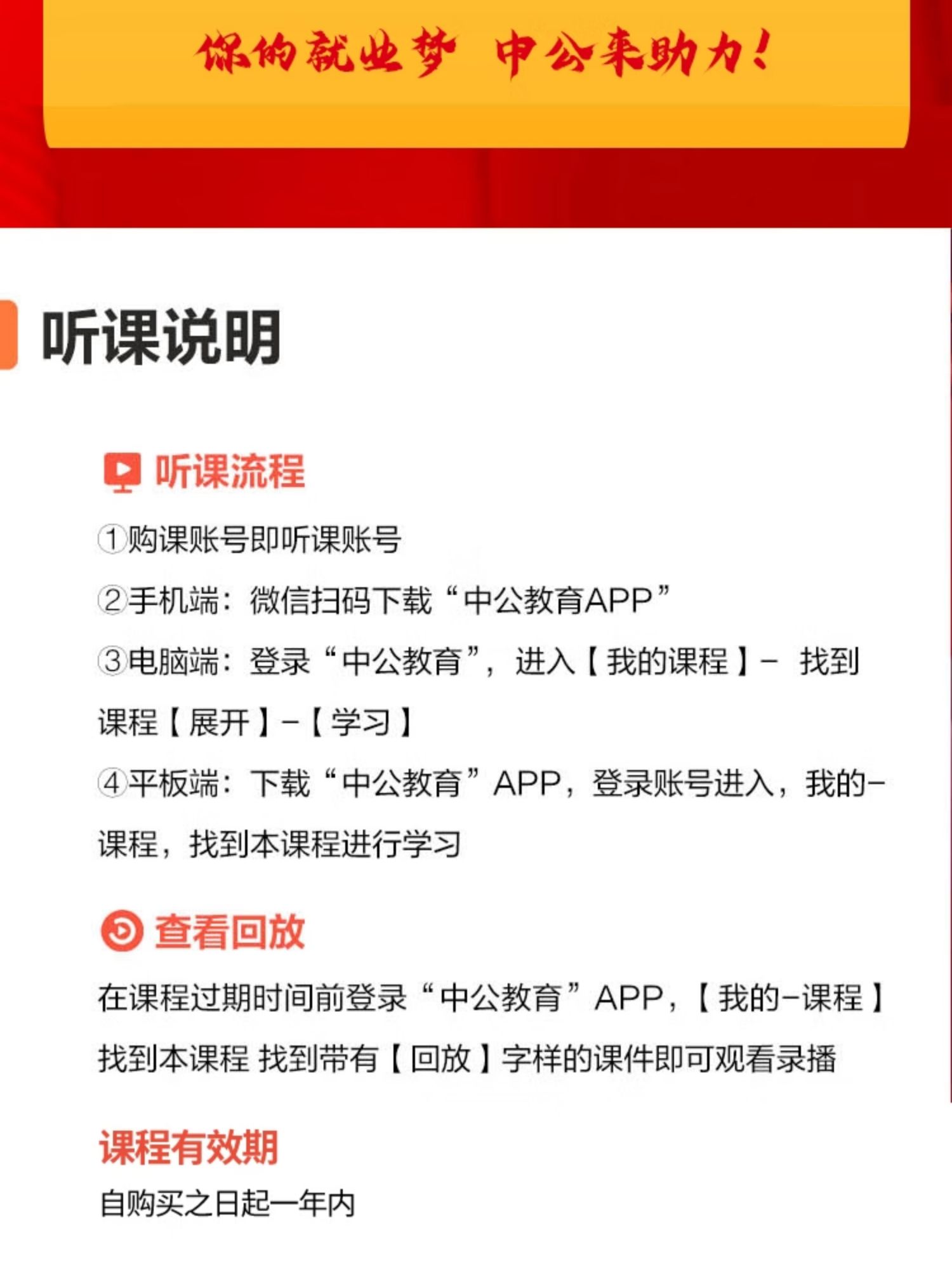 你的就业梦 中公来助力!

听课说明

听课流程

①购课账号即听课账号

②手机端：微信扫码下载“中公教育APP”

③电脑端：登录“中公教育”，进入【我的课程】- 找到课程【展开】-【学习】

④平板端：下载“中公教育”APP，登录账号进入，我的-课程，找到本课程进行学习

查看回放

在课程过期时间前登录“中公教育”APP，【我的-课程】找到本课程 找到带有【回放】字样的课件即可观看录播

课程有效期

自购买之日起一年内